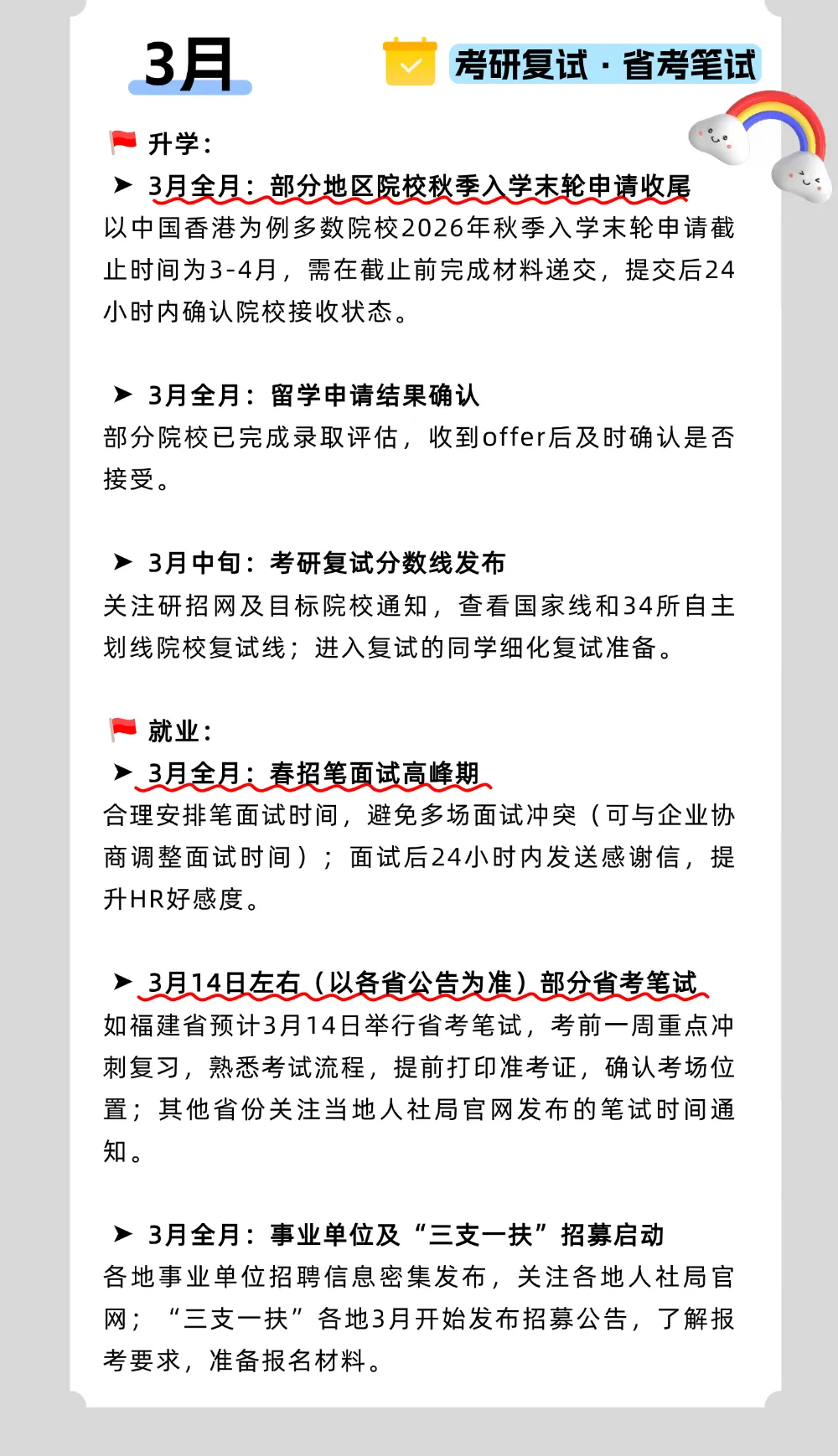 3月

考研复试 · 省考笔试

升学：

➤ 3月全月：部分地区院校秋季入学末轮申请收尾

以中国香港为例多数院校2026年秋季入学末轮申请截止时间为3-4月，需在截止前完成材料递交，提交后24小时内确认院校接收状态。

➤ 3月全月：留学申请结果确认

部分院校已完成录取评估，收到offer后及时确认是否接受。

➤ 3月中旬：考研复试分数线发布

关注研招网及目标院校通知，查看国家线和34所自主划线院校复试线；进入复试的同学细化复试准备。

就业：

➤ 3月全月：春招笔面试高峰期

合理安排笔面试时间，避免多场面试冲突（可与企业协商调整面试时间）；面试后24小时内发送感谢信，提升HR好感度。

➤ 3月14日左右（以各省公告为准）部分省考笔试

如福建省预计3月14日举行省考笔试，考前一周重点冲刺复习，熟悉考试流程，提前打印准考证，确认考场位置；其他省份关注当地人社局官网发布的笔试时间通知。

➤ 3月全月：事业单位及“三支一扶”招募启动

各地事业单位招聘信息密集发布，关注各地人社局官网；“三支一扶”各地3月开始发布招募公告，了解报考要求，准备报名材料。